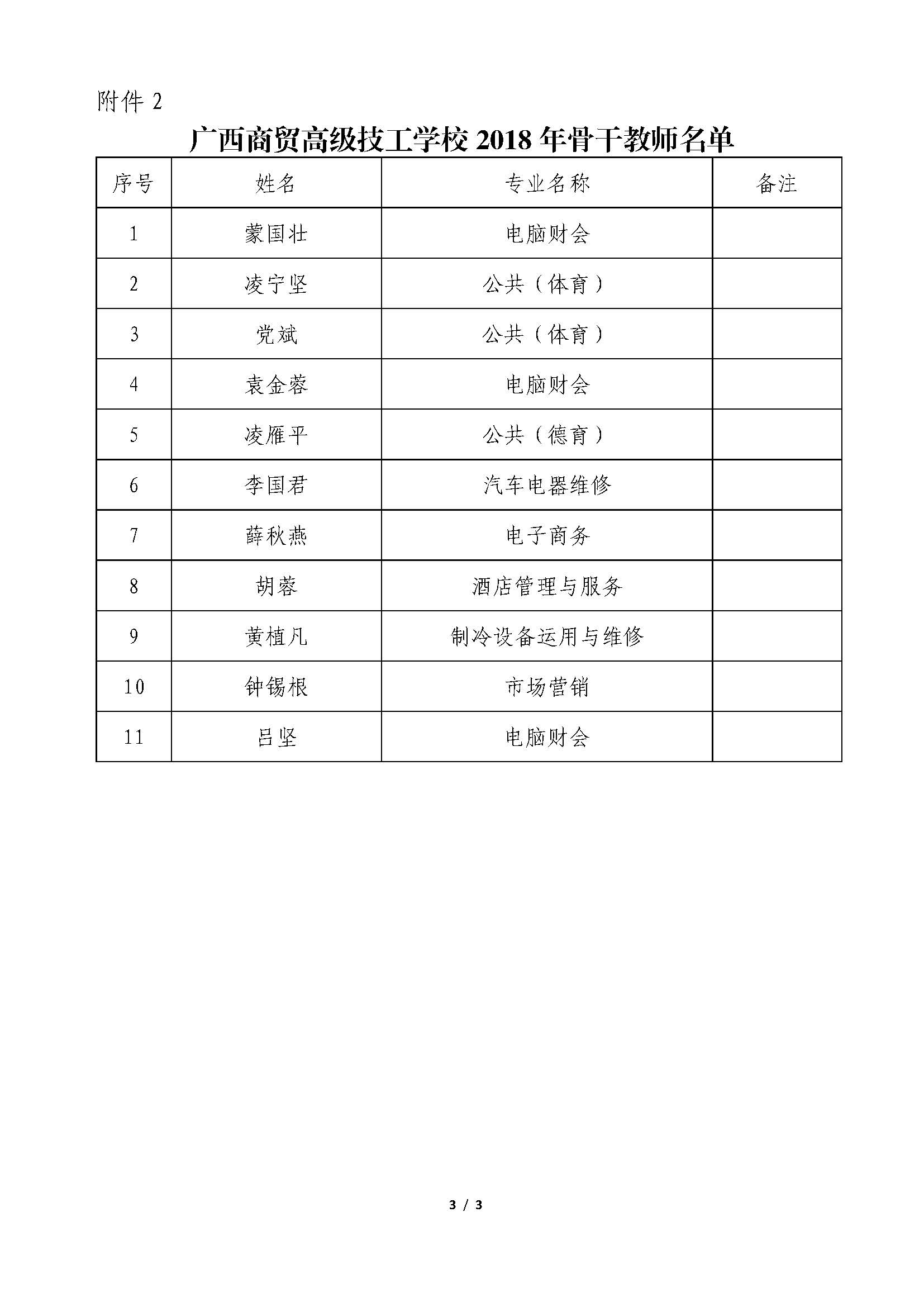 附件 2

广西商贸高级技工学校 2018 年骨干教师名单

| 序号 | 姓名 | 专业名称 | 备注 |
|---|---|---|---|
| 1 | 蒙国壮 | 电脑财会 | |
| 2 | 凌宁坚 | 公共（体育） | |
| 3 | 党斌 | 公共（体育） | |
| 4 | 袁金蓉 | 电脑财会 | |
| 5 | 凌雁平 | 公共（德育） | |
| 6 | 李国君 | 汽车电器维修 | |
| 7 | 薛秋燕 | 电子商务 | |
| 8 | 胡蓉 | 酒店管理与服务 | |
| 9 | 黄植凡 | 制冷设备运用与维修 | |
| 10 | 钟锡根 | 市场营销 | |
| 11 | 吕坚 | 电脑财会 | |

3 / 3